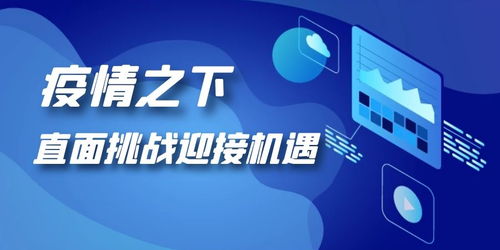 疫情之下

直面挑战迎接机遇